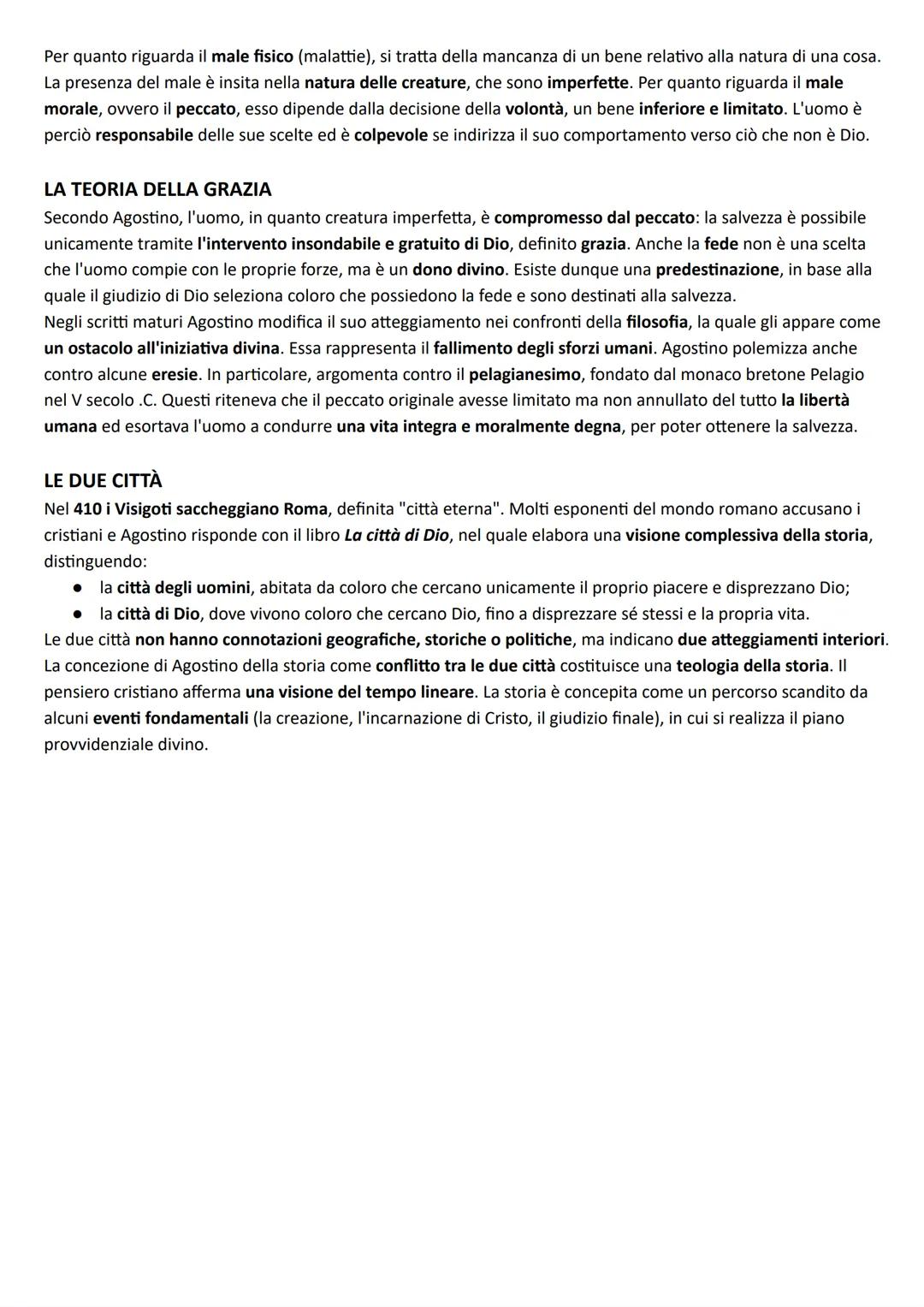 Per quanto riguarda il male fisico (malattie), si tratta della mancanza di un bene relativo alla natura di una cosa. La presenza del male è insita nella natura delle creature, che sono imperfette. Per quanto riguarda il male morale, ovvero il peccato, esso dipende dalla decisione della volontà, un bene inferiore e limitato. L'uomo è perciò responsabile delle sue scelte ed è colpevole se indirizza il suo comportamento verso ciò che non è Dio.

LA TEORIA DELLA GRAZIA
Secondo Agostino, l'uomo, in quanto creatura imperfetta, è compromesso dal peccato: la salvezza è possibile unicamente tramite l'intervento insondabile e gratuito di Dio, definito grazia. Anche la fede non è una scelta che l'uomo compie con le proprie forze, ma è un dono divino. Esiste dunque una predestinazione, in base alla quale il giudizio di Dio seleziona coloro che possiedono la fede e sono destinati alla salvezza.
Negli scritti maturi Agostino modifica il suo atteggiamento nei confronti della filosofia, la quale gli appare come un ostacolo all'iniziativa divina. Essa rappresenta il fallimento degli sforzi umani. Agostino polemizza anche contro alcune eresie. In particolare, argomenta contro il pelagianesimo, fondato dal monaco bretone Pelagio nel V secolo .C. Questi riteneva che il peccato originale avesse limitato ma non annullato del tutto la libertà umana ed esortava l'uomo a condurre una vita integra e moralmente degna, per poter ottenere la salvezza.

LE DUE CITTÀ
Nel 410 i Visigoti saccheggiano Roma, definita "città eterna". Molti esponenti del mondo romano accusano i cristiani e Agostino risponde con il libro La città di Dio, nel quale elabora una visione complessiva della storia, distinguendo:
● la città degli uomini, abitata da coloro che cercano unicamente il proprio piacere e disprezzano Dio;
● la città di Dio, dove vivono coloro che cercano Dio, fino a disprezzare sé stessi e la propria vita.
Le due città non hanno connotazioni geografiche, storiche o politiche, ma indicano due atteggiamenti interiori. La concezione di Agostino della storia come conflitto tra le due città costituisce una teologia della storia. Il pensiero cristiano afferma una visione del tempo lineare. La storia è concepita come un percorso scandito da alcuni eventi fondamentali (la creazione, l'incarnazione di Cristo, il giudizio finale), in cui si realizza il piano provvidenziale divino.